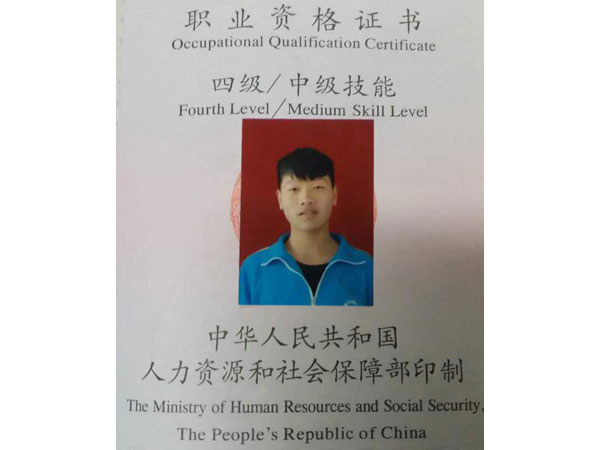 职业资格证书
Occupational Qualification Certificate

四级/中级技能
Fourth Level/Medium Skill Level

中华人民共和国
人力资源和社会保障部印制
The Ministry of Human Resources and Social Security,
The People's Republic of China